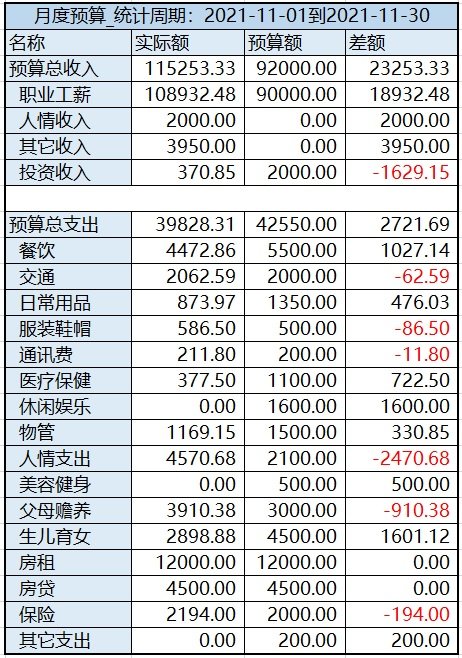 月度预算_统计周期：2021-11-01到2021-11-30

| 名称 | 实际额 | 预算额 | 差额 |
|---|---|---|---|
| 预算总收入 | 115253.33 | 92000.00 | 23253.33 |
| 职业工薪 | 108932.48 | 90000.00 | 18932.48 |
| 人情收入 | 2000.00 | 0.00 | 2000.00 |
| 其它收入 | 3950.00 | 0.00 | 3950.00 |
| 投资收入 | 370.85 | 2000.00 | -1629.15 |
| | | | |
| 预算总支出 | 39828.31 | 42550.00 | 2721.69 |
| 餐饮 | 4472.86 | 5500.00 | 1027.14 |
| 交通 | 2062.59 | 2000.00 | -62.59 |
| 日常用品 | 873.97 | 1350.00 | 476.03 |
| 服装鞋帽 | 586.50 | 500.00 | -86.50 |
| 通讯费 | 211.80 | 200.00 | -11.80 |
| 医疗保健 | 377.50 | 1100.00 | 722.50 |
| 休闲娱乐 | 0.00 | 1600.00 | 1600.00 |
| 物管 | 1169.15 | 1500.00 | 330.85 |
| 人情支出 | 4570.68 | 2100.00 | -2470.68 |
| 美容健身 | 0.00 | 500.00 | 500.00 |
| 父母赡养 | 3910.38 | 3000.00 | -910.38 |
| 生儿育女 | 2898.88 | 4500.00 | 1601.12 |
| 房租 | 12000.00 | 12000.00 | 0.00 |
| 房贷 | 4500.00 | 4500.00 | 0.00 |
| 保险 | 2194.00 | 2000.00 | -194.00 |
| 其它支出 | 0.00 | 200.00 | 200.00 |